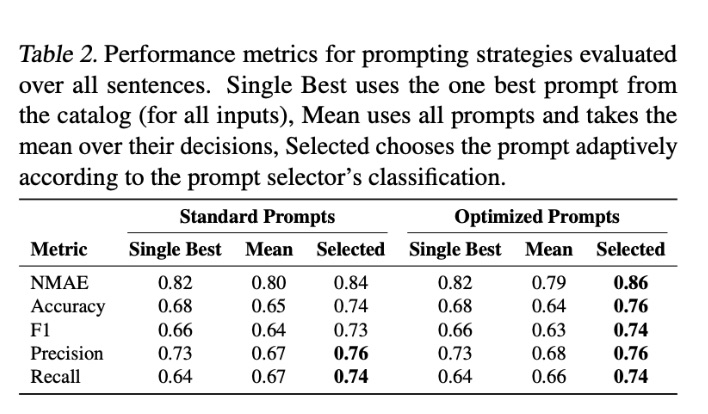 Table 2. Performance metrics for prompting strategies evaluated over all sentences. Single Best uses the one best prompt from the catalog (for all inputs), Mean uses all prompts and takes the mean over their decisions, Selected chooses the prompt adaptively according to the prompt selector's classification.

| | Standard Prompts | | | Optimized Prompts | | |
|---|---|---|---|---|---|---|
| Metric | Single Best | Mean | Selected | Single Best | Mean | Selected |
| NMAE | 0.82 | 0.80 | 0.84 | 0.82 | 0.79 | **0.86** |
| Accuracy | 0.68 | 0.65 | 0.74 | 0.68 | 0.64 | **0.76** |
| F1 | 0.66 | 0.64 | 0.73 | 0.66 | 0.63 | **0.74** |
| Precision | 0.73 | 0.67 | **0.76** | 0.73 | 0.68 | **0.76** |
| Recall | 0.64 | 0.67 | **0.74** | 0.64 | 0.66 | **0.74** |